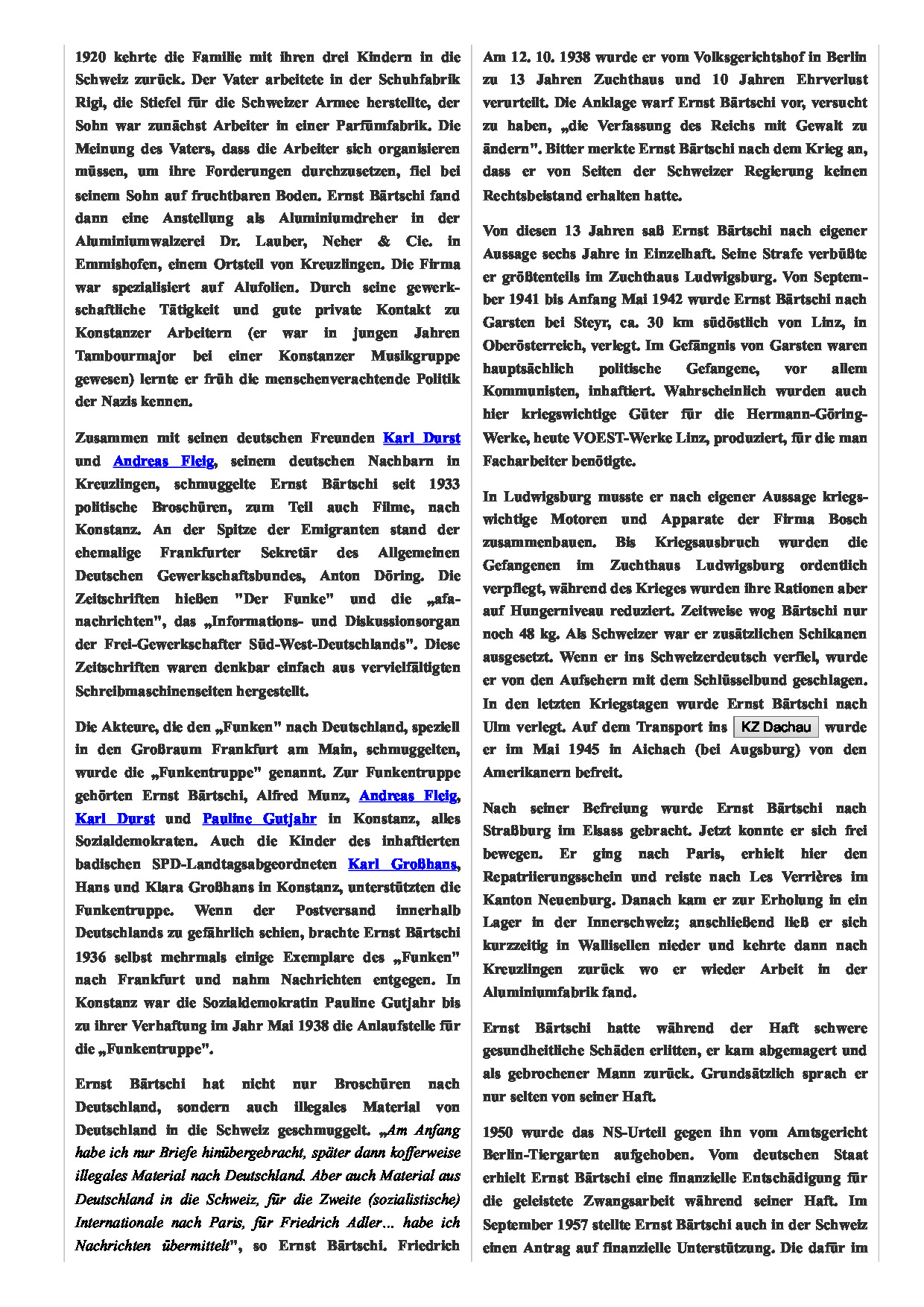 1920 kehrte die Familie mit ihren drei Kindern in die Schweiz zurück. Der Vater arbeitete in der Schuhfabrik Rigi, die Stiefel für die Schweizer Armee herstellte, der Sohn war zunächst Arbeiter in einer Parfümfabrik. Die Meinung des Vaters, dass die Arbeiter sich organisieren müssen, um ihre Forderungen durchzusetzen, fiel bei seinem Sohn auf fruchtbaren Boden. Ernst Bärtschi fand dann eine Anstellung als Aluminiumdreher in der Aluminiumwalzerei Dr. Lauber, Neher & Cie. in Emmishofen, einem Ortsteil von Kreuzlingen. Die Firma war spezialisiert auf Alufolien. Durch seine gewerkschaftliche Tätigkeit und gute private Kontakt zu Konstanzer Arbeitern (er war in jungen Jahren Tambourmajor bei einer Konstanzer Musikgruppe gewesen) lernte er früh die menschenverachtende Politik der Nazis kennen.

Zusammen mit seinen deutschen Freunden Karl Durst und Andreas Fleig, seinem deutschen Nachbarn in Kreuzlingen, schmuggelte Ernst Bärtschi seit 1933 politische Broschüren, zum Teil auch Filme, nach Konstanz. An der Spitze der Emigranten stand der ehemalige Frankfurter Sekretär des Allgemeinen Deutschen Gewerkschaftsbundes, Anton Döring. Die Zeitschriften hießen "Der Funke" und die „afa-nachrichten", das „Informations- und Diskussionsorgan der Frei-Gewerkschafter Süd-West-Deutschlands". Diese Zeitschriften waren denkbar einfach aus vervielfältigten Schreibmaschinenseiten hergestellt.

Die Akteure, die den „Funken" nach Deutschland, speziell in den Großraum Frankfurt am Main, schmuggelten, wurde die „Funkentruppe" genannt. Zur Funkentruppe gehörten Ernst Bärtschi, Alfred Munz, Andreas Fleig, Karl Durst und Pauline Gutjahr in Konstanz, alles Sozialdemokraten. Auch die Kinder des inhaftierten badischen SPD-Landtagsabgeordneten Karl Großhans, Hans und Klara Großhans in Konstanz, unterstützten die Funkentruppe. Wenn der Postversand innerhalb Deutschlands zu gefährlich schien, brachte Ernst Bärtschi 1936 selbst mehrmals einige Exemplare des „Funken" nach Frankfurt und nahm Nachrichten entgegen. In Konstanz war die Sozialdemokratin Pauline Gutjahr bis zu ihrer Verhaftung im Jahr Mai 1938 die Anlaufstelle für die „Funkentruppe".

Ernst Bärtschi hat nicht nur Broschüren nach Deutschland, sondern auch illegales Material von Deutschland in die Schweiz geschmuggelt. „Am Anfang habe ich nur Briefe hinübergebracht, später dann kofferweise illegales Material nach Deutschland. Aber auch Material aus Deutschland in die Schweiz, für die Zweite (sozialistische) Internationale nach Paris, für Friedrich Adler… habe ich Nachrichten übermittelt", so Ernst Bärtschi. Friedrich

Am 12. 10. 1938 wurde er vom Volksgerichtshof in Berlin zu 13 Jahren Zuchthaus und 10 Jahren Ehrverlust verurteilt. Die Anklage warf Ernst Bärtschi vor, versucht zu haben, „die Verfassung des Reichs mit Gewalt zu ändern". Bitter merkte Ernst Bärtschi nach dem Krieg an, dass er von Seiten der Schweizer Regierung keinen Rechtsbeistand erhalten hatte.

Von diesen 13 Jahren saß Ernst Bärtschi nach eigener Aussage sechs Jahre in Einzelhaft. Seine Strafe verbüßte er größtenteils im Zuchthaus Ludwigsburg. Von September 1941 bis Anfang Mai 1942 wurde Ernst Bärtschi nach Garsten bei Steyr, ca. 30 km südöstlich von Linz, in Oberösterreich, verlegt. Im Gefängnis von Garsten waren hauptsächlich politische Gefangene, vor allem Kommunisten, inhaftiert. Wahrscheinlich wurden auch hier kriegswichtige Güter für die Hermann-Göring-Werke, heute VOEST-Werke Linz, produziert, für die man Facharbeiter benötigte.

In Ludwigsburg musste er nach eigener Aussage kriegswichtige Motoren und Apparate der Firma Bosch zusammenbauen. Bis Kriegsausbruch wurden die Gefangenen im Zuchthaus Ludwigsburg ordentlich verpflegt, während des Krieges wurden ihre Rationen aber auf Hungerniveau reduziert. Zeitweise wog Bärtschi nur noch 48 kg. Als Schweizer war er zusätzlichen Schikanen ausgesetzt. Wenn er ins Schweizerdeutsch verfiel, wurde er von den Aufsehern mit dem Schlüsselbund geschlagen. In den letzten Kriegstagen wurde Ernst Bärtschi nach Ulm verlegt. Auf dem Transport ins KZ Dachau wurde er im Mai 1945 in Aichach (bei Augsburg) von den Amerikanern befreit.

Nach seiner Befreiung wurde Ernst Bärtschi nach Straßburg im Elsass gebracht. Jetzt konnte er sich frei bewegen. Er ging nach Paris, erhielt hier den Repatriierungsschein und reiste nach Les Verrières im Kanton Neuenburg. Danach kam er zur Erholung in ein Lager in der Innerschweiz; anschließend ließ er sich kurzzeitig in Wallisellen nieder und kehrte dann nach Kreuzlingen zurück wo er wieder Arbeit in der Aluminiumfabrik fand.

Ernst Bärtschi hatte während der Haft schwere gesundheitliche Schäden erlitten, er kam abgemagert und als gebrochener Mann zurück. Grundsätzlich sprach er nur selten von seiner Haft.

1950 wurde das NS-Urteil gegen ihn vom Amtsgericht Berlin-Tiergarten aufgehoben. Vom deutschen Staat erhielt Ernst Bärtschi eine finanzielle Entschädigung für die geleistete Zwangsarbeit während seiner Haft. Im September 1957 stellte Ernst Bärtschi auch in der Schweiz einen Antrag auf finanzielle Unterstützung. Die dafür im